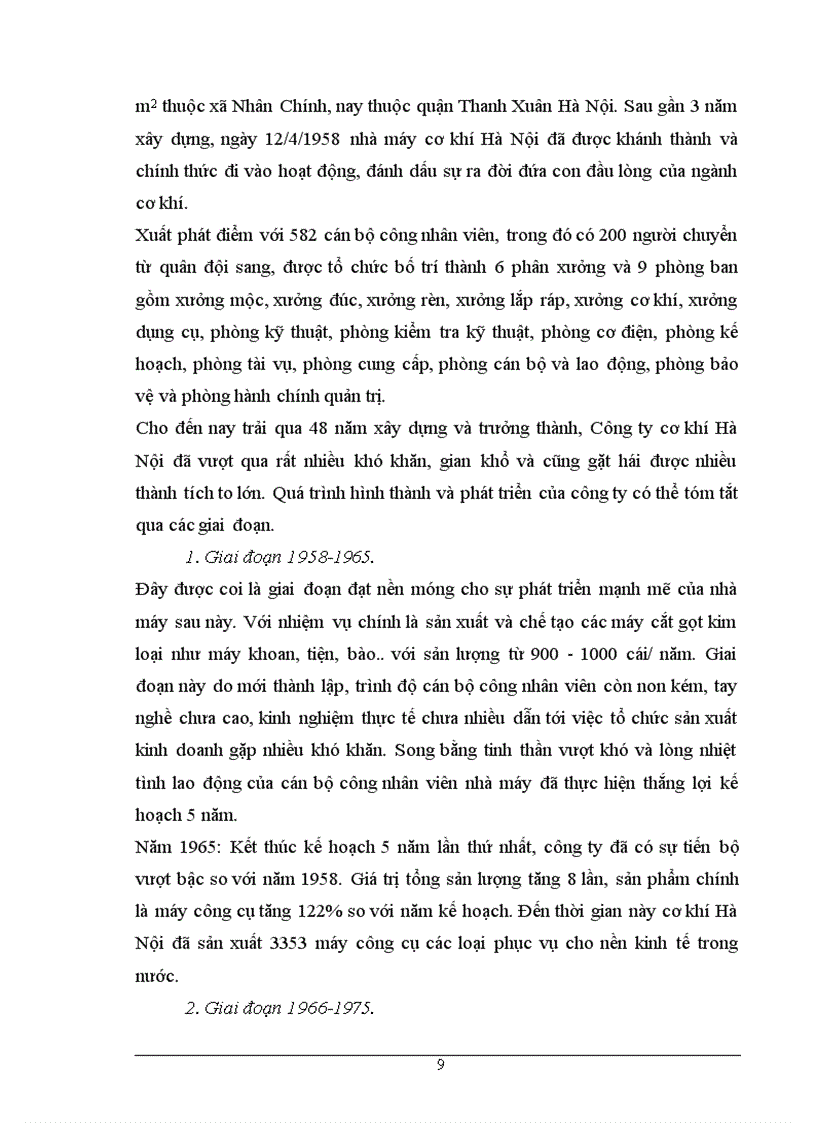 $m^2$ thuộc xã Nhân Chính, nay thuộc quận Thanh Xuân Hà Nội. Sau gần 3 năm xây dựng, ngày 12/4/1958 nhà máy cơ khí Hà Nội đã được khánh thành và chính thức đi vào hoạt động, đánh dấu sự ra đời đứa con đầu lòng của ngành cơ khí.

Xuất phát điểm với 582 cán bộ công nhân viên, trong đó có 200 người chuyển từ quân đội sang, được tổ chức bố trí thành 6 phân xưởng và 9 phòng ban gồm xưởng mộc, xưởng đúc, xưởng rèn, xưởng lắp ráp, xưởng cơ khí, xưởng dụng cụ, phòng kỹ thuật, phòng kiểm tra kỹ thuật, phòng cơ điện, phòng kế hoạch, phòng tài vụ, phòng cung cấp, phòng cán bộ và lao động, phòng bảo vệ và phòng hành chính quản trị.

Cho đến nay trải qua 48 năm xây dựng và trưởng thành, Công ty cơ khí Hà Nội đã vượt qua rất nhiều khó khăn, gian khổ và cũng gặt hái được nhiều thành tích to lớn. Quá trình hình thành và phát triển của công ty có thể tóm tắt qua các giai đoạn.

1. Giai đoạn 1958-1965.

Đây được coi là giai đoạn đặt nền móng cho sự phát triển mạnh mẽ của nhà máy sau này. Với nhiệm vụ chính là sản xuất và chế tạo các máy cắt gọt kim loại như máy khoan, tiện, bào.. với sản lượng từ 900 - 1000 cái/ năm. Giai đoạn này do mới thành lập, trình độ cán bộ công nhân viên còn non kém, tay nghề chưa cao, kinh nghiệm thực tế chưa nhiều dẫn tới việc tổ chức sản xuất kinh doanh gặp nhiều khó khăn. Song bằng tinh thần vượt khó và lòng nhiệt tình lao động của cán bộ công nhân viên nhà máy đã thực hiện thắng lợi kế hoạch 5 năm.

Năm 1965: Kết thúc kế hoạch 5 năm lần thứ nhất, công ty đã có sự tiến bộ vượt bậc so với năm 1958. Giá trị tổng sản lượng tăng 8 lần, sản phẩm chính là máy công cụ tăng 122% so với năm kế hoạch. Đến thời gian này cơ khí Hà Nội đã sản xuất 3353 máy công cụ các loại phục vụ cho nền kinh tế trong nước.

2. Giai đoạn 1966-1975.

9